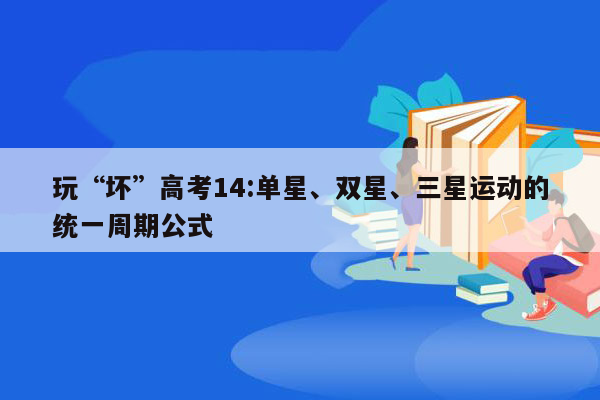 玩“坏”高考14:单星、双星、三星运动的统一周期公式